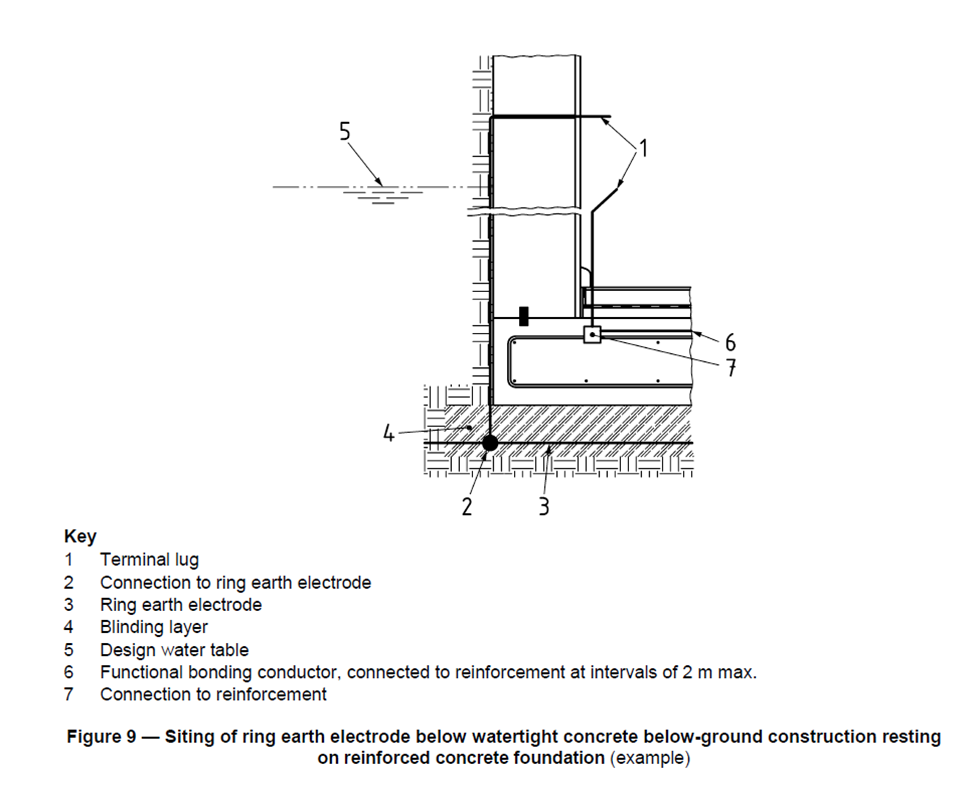 5

1

6

7

4

2

3

Key
1 Terminal lug
2 Connection to ring earth electrode
3 Ring earth electrode
4 Blinding layer
5 Design water table
6 Functional bonding conductor, connected to reinforcement at intervals of 2 m max.
7 Connection to reinforcement

Figure 9 — Siting of ring earth electrode below watertight concrete below-ground construction resting on reinforced concrete foundation (example)